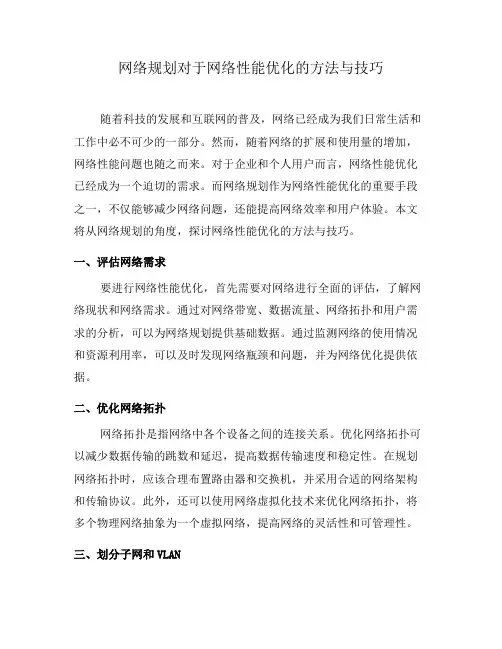 网络规划对于网络性能优化的方法与技巧

随着科技的发展和互联网的普及，网络已经成为我们日常生活和工作中必不可少的一部分。然而，随着网络的扩展和使用量的增加，网络性能问题也随之而来。对于企业和个人用户而言，网络性能优化已经成为一个迫切的需求。而网络规划作为网络性能优化的重要手段之一，不仅能够减少网络问题，还能提高网络效率和用户体验。本文将从网络规划的角度，探讨网络性能优化的方法与技巧。

一、评估网络需求

要进行网络性能优化，首先需要对网络进行全面的评估，了解网络现状和网络需求。通过对网络带宽、数据流量、网络拓扑和用户需求的分析，可以为网络规划提供基础数据。通过监测网络的使用情况和资源利用率，可以及时发现网络瓶颈和问题，并为网络优化提供依据。

二、优化网络拓扑

网络拓扑是指网络中各个设备之间的连接关系。优化网络拓扑可以减少数据传输的跳数和延迟，提高数据传输速度和稳定性。在规划网络拓扑时，应该合理布置路由器和交换机，并采用合适的网络架构和传输协议。此外，还可以使用网络虚拟化技术来优化网络拓扑，将多个物理网络抽象为一个虚拟网络，提高网络的灵活性和可管理性。

三、划分子网和 VLAN